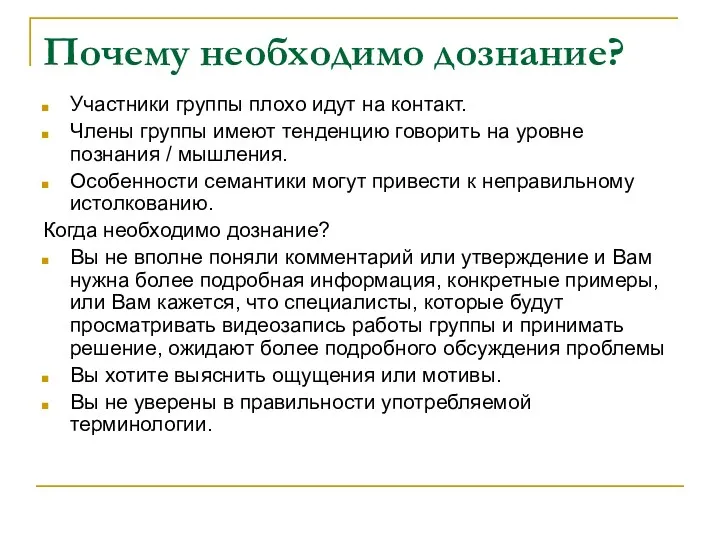 Почему необходимо дознание?

Участники группы плохо идут на контакт.

Члены группы имеют тенденцию говорить на уровне познания / мышления.

Особенности семантики могут привести к неправильному истолкованию.

Когда необходимо дознание?

Вы не вполне поняли комментарий или утверждение и Вам нужна более подробная информация, конкретные примеры, или Вам кажется, что специалисты, которые будут просматривать видеозапись работы группы и принимать решение, ожидают более подробного обсуждения проблемы

Вы хотите выяснить ощущения или мотивы.

Вы не уверены в правильности употребляемой терминологии.